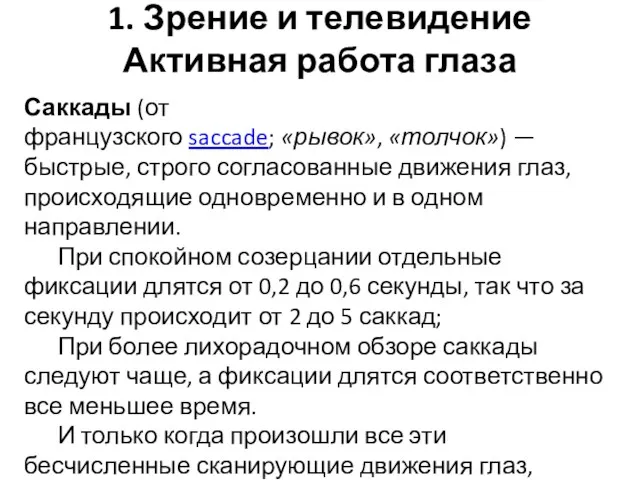 1. Зрение и телевидение
Активная работа глаза

Саккады (от французского saccade; «рывок», «толчок») — быстрые, строго согласованные движения глаз, происходящие одновременно и в одном направлении.

При спокойном созерцании отдельные фиксации длятся от 0,2 до 0,6 секунды, так что за секунду происходит от 2 до 5 саккад;

При более лихорадочном обзоре саккады следуют чаще, а фиксации длятся соответственно все меньшее время.

И только когда произошли все эти бесчисленные сканирующие движения глаз,